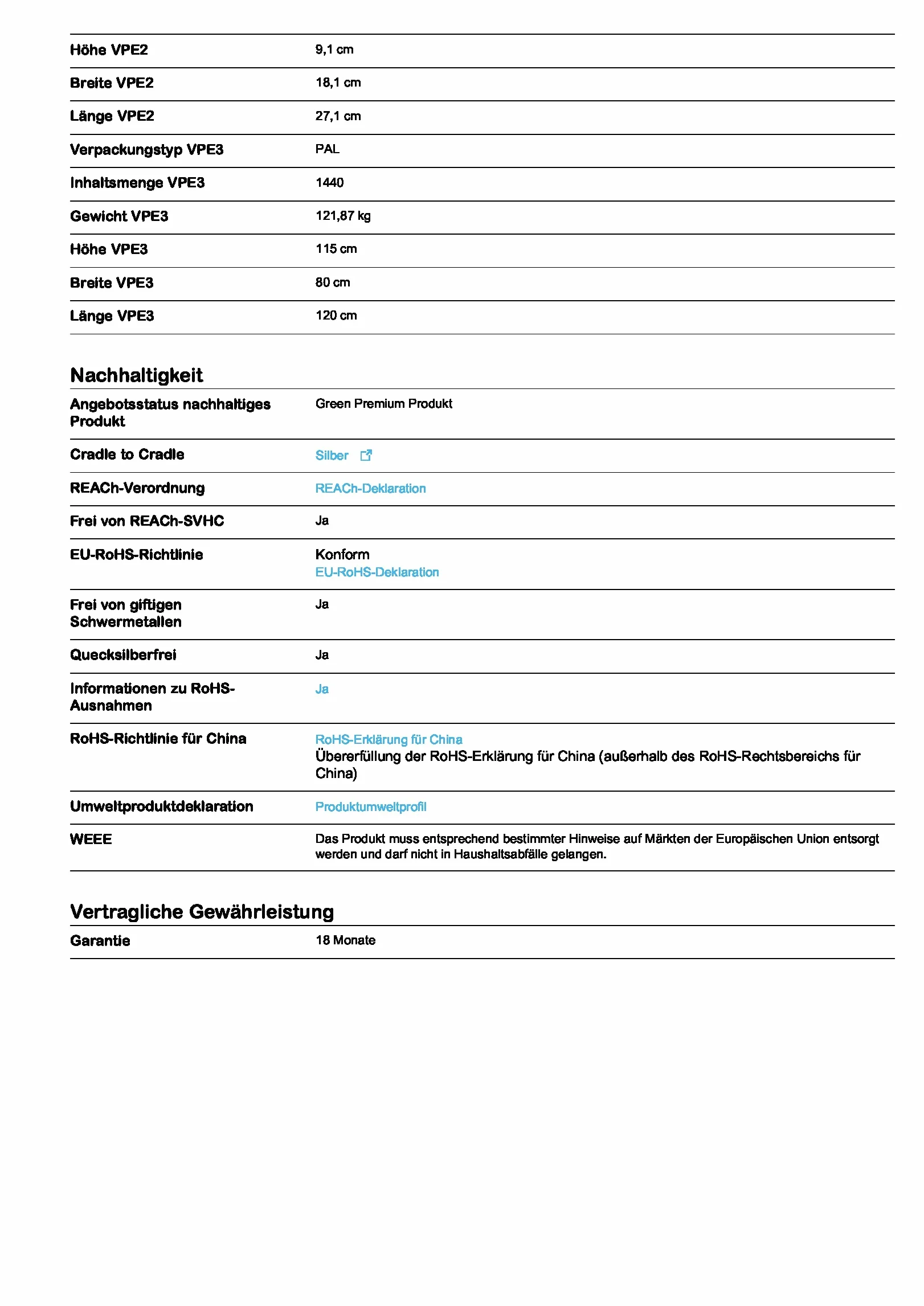 Höhe VPE2
9,1 cm

Breite VPE2
18,1 cm

Länge VPE2
27,1 cm

Verpackungstyp VPE3
PAL

Inhaltsmenge VPE3
1440

Gewicht VPE3
121,87 kg

Höhe VPE3
115 cm

Breite VPE3
80 cm

Länge VPE3
120 cm

Nachhaltigkeit

Angebotsstatus nachhaltiges Produkt
Green Premium Produkt

Cradle to Cradle
Silber

REACh-Verordnung
REACh-Deklaration

Frei von REACh-SVHC
Ja

EU-RoHS-Richtlinie
Konform
EU-RoHS-Deklaration

Frei von giftigen Schwermetallen
Ja

Quecksilberfrei
Ja

Informationen zu RoHS-Ausnahmen
Ja

RoHS-Richtlinie für China
RoHS-Erklärung für China
Übererfüllung der RoHS-Erklärung für China (außerhalb des RoHS-Rechtsbereichs für China)

Umweltproduktdeklaration
Produktumweltprofil

WEEE
Das Produkt muss entsprechend bestimmter Hinweise auf Märkten der Europäischen Union entsorgt werden und darf nicht in Haushaltsabfälle gelangen.

Vertragliche Gewährleistung

Garantie
18 Monate